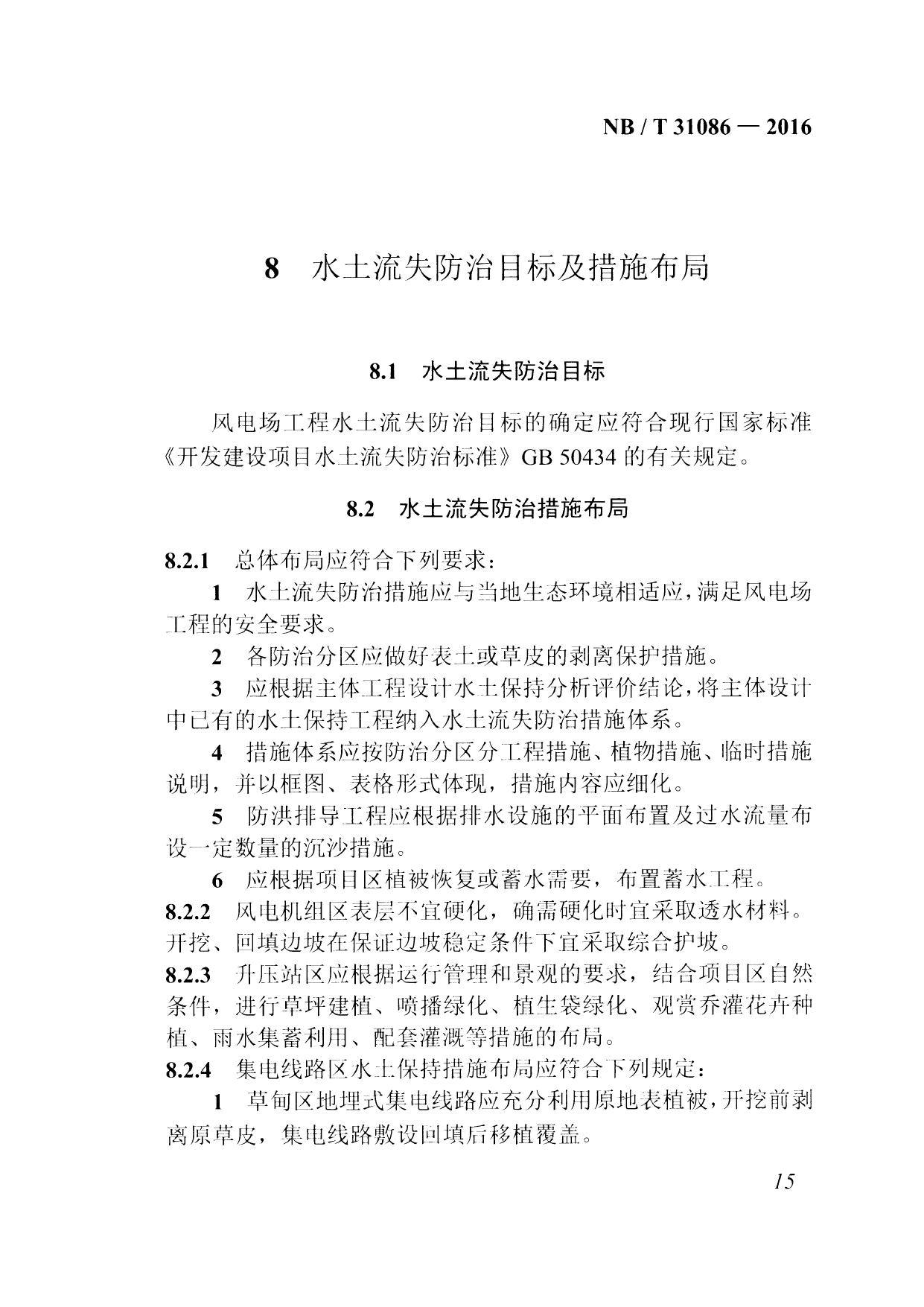 NB / T 31086 — 2016

8 水土流失防治目标及措施布局

8.1 水土流失防治目标

风电场工程水土流失防治目标的确定应符合现行国家标准《开发建设项目水土流失防治标准》GB 50434 的有关规定。

8.2 水土流失防治措施布局

8.2.1 总体布局应符合下列要求：

1 水土流失防治措施应与当地生态环境相适应，满足风电场工程的安全要求。

2 各防治分区应做好表土或草皮的剥离保护措施。

3 应根据主体工程设计水土保持分析评价结论，将主体设计中已有的水土保持工程纳入水土流失防治措施体系。

4 措施体系应按防治分区分工程措施、植物措施、临时措施说明，并以框图、表格形式体现，措施内容应细化。

5 防洪排导工程应根据排水设施的平面布置及过水流量布设一定数量的沉沙措施。

6 应根据项目区植被恢复或蓄水需要，布置蓄水工程。

8.2.2 风电机组区表层不宜硬化，确需硬化时宜采取透水材料。开挖、回填边坡在保证边坡稳定条件下宜采取综合护坡。

8.2.3 升压站区应根据运行管理和景观的要求，结合项目区自然条件，进行草坪建植、喷播绿化、植生袋绿化、观赏乔灌花卉种植、雨水集蓄利用、配套灌溉等措施的布局。

8.2.4 集电线路区水土保持措施布局应符合下列规定：

1 草甸区地埋式集电线路应充分利用原地表植被，开挖前剥离原草皮，集电线路敷设回填后移植覆盖。

15